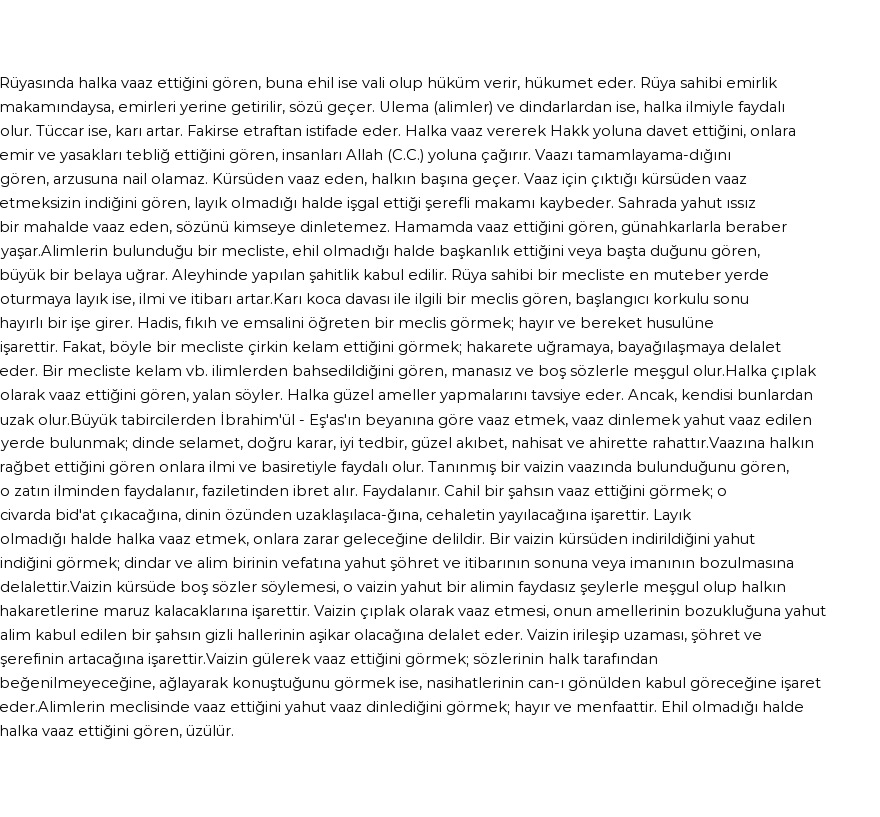 Rüyasında halka vaaz ettiğini gören, buna ehil ise vali olup hüküm verir, hükumet eder. Rüya sahibi emirlik makamındaysa, emirleri yerine getirilir, sözü geçer. Ulema (alimler) ve dindarlardan ise, halka ilmiyle faydalı olur. Tüccar ise, karı artar. Fakirse etraftan istifade eder. Halka vaaz vererek Hakk yoluna davet ettiğini, onlara emir ve yasakları tebliğ ettiğini gören, insanları Allah (C.C.) yoluna çağırır. Vaazı tamamlayama-dığını gören, arzusuna nail olamaz. Kürsüden vaaz eden, halkın başına geçer. Vaaz için çıktığı kürsüden vaaz etmeksizin indiğini gören, layık olmadığı halde işgal ettiği şerefli makamı kaybeder. Sahrada yahut ıssız bir mahalde vaaz eden, sözünü kimseye dinletemez. Hamamda vaaz ettiğini gören, günahkarlarla beraber yaşar.Alimlerin bulunduğu bir mecliste, ehil olmadığı halde başkanlık ettiğini veya başta duğunu gören, büyük bir belaya uğrar. Aleyhinde yapılan şahitlik kabul edilir. Rüya sahibi bir mecliste en muteber yerde oturmaya layık ise, ilmi ve itibarı artar.Karı koca davası ile ilgili bir meclis gören, başlangıcı korkulu sonu hayırlı bir işe girer. Hadis, fıkıh ve emsalini öğreten bir meclis görmek; hayır ve bereket husulüne işarettir. Fakat, böyle bir mecliste çirkin kelam ettiğini görmek; hakarete uğramaya, bayağılaşmaya delalet eder. Bir mecliste kelam vb. ilimlerden bahsedildiğini gören, manasız ve boş sözlerle meşgul olur.Halka çıplak olarak vaaz ettiğini gören, yalan söyler. Halka güzel ameller yapmalarını tavsiye eder. Ancak, kendisi bunlardan uzak olur.Büyük tabircilerden İbrahim'ül - Eş'as'ın beyanına göre vaaz etmek, vaaz dinlemek yahut vaaz edilen yerde bulunmak; dinde selamet, doğru karar, iyi tedbir, güzel akıbet, nahisat ve ahirette rahattır.Vaazına halkın rağbet ettiğini gören onlara ilmi ve basiretiyle faydalı olur. Tanınmış bir vaizin vaazında bulunduğunu gören, o zatın ilminden faydalanır, faziletinden ibret alır. Faydalanır. Cahil bir şahsın vaaz ettiğini görmek; o civarda bid'at çıkacağına, dinin özünden uzaklaşılaca-ğına, cehaletin yayılacağına işarettir. Layık olmadığı halde halka vaaz etmek, onlara zarar geleceğine delildir. Bir vaizin kürsüden indirildiğini yahut indiğini görmek; dindar ve alim birinin vefatına yahut şöhret ve itibarının sonuna veya imanının bozulmasına delalettir.Vaizin kürsüde boş sözler söylemesi, o vaizin yahut bir alimin faydasız şeylerle meşgul olup halkın hakaretlerine maruz kalacaklarına işarettir. Vaizin çıplak olarak vaaz etmesi, onun amellerinin bozukluğuna yahut alim kabul edilen bir şahsın gizli hallerinin aşikar olacağına delalet eder. Vaizin irileşip uzaması, şöhret ve şerefinin artacağına işarettir.Vaizin gülerek vaaz ettiğini görmek; sözlerinin halk tarafından beğenilmeyeceğine, ağlayarak konuştuğunu görmek ise, nasihatlerinin can-ı gönülden kabul göreceğine işaret eder.Alimlerin meclisinde vaaz ettiğini yahut vaaz dinlediğini görmek; hayır ve menfaattir. Ehil olmadığı halde halka vaaz ettiğini gören, üzülür.